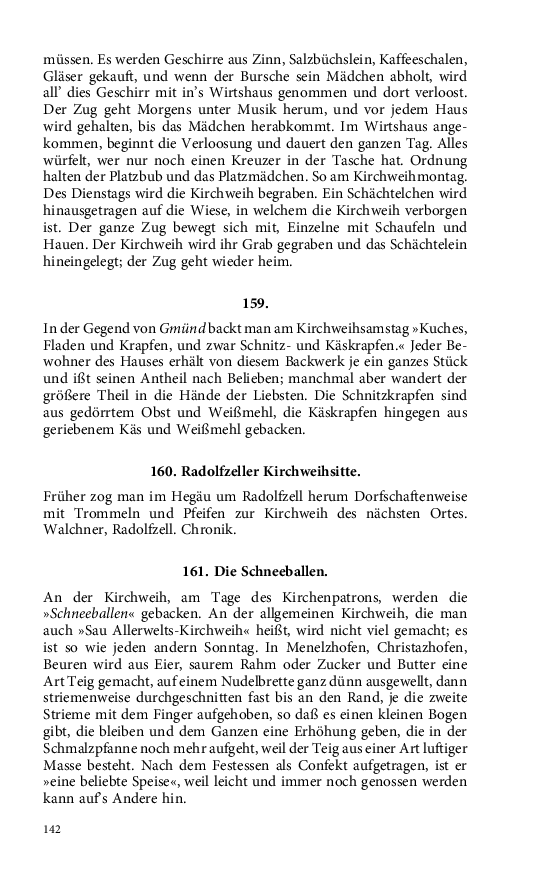 müssen. Es werden Geschirre aus Zinn, Salzbüchslein, Kaffeeschalen, Gläser gekauft, und wenn der Bursche sein Mädchen abholt, wird all' dies Geschirr mit in's Wirtshaus genommen und dort verloost. Der Zug geht Morgens unter Musik herum, und vor jedem Haus wird gehalten, bis das Mädchen herabkommt. Im Wirtshaus angekommen, beginnt die Verloosung und dauert den ganzen Tag. Alles würfelt, wer nur noch einen Kreuzer in der Tasche hat. Ordnung halten der Platzbub und das Platzmädchen. So am Kirchweihmontag. Des Dienstags wird die Kirchweih begraben. Ein Schächtelchen wird hinausgetragen auf die Wiese, in welchem die Kirchweih verborgen ist. Der ganze Zug bewegt sich mit, Einzelne mit Schaufeln und Hauen. Der Kirchweih wird ihr Grab gegraben und das Schächtelein hineingelegt; der Zug geht wieder heim.

159.

In der Gegend von Gmünd backt man am Kirchweihsamstag »Kuches, Fladen und Krapfen, und zwar Schnitz- und Käskrapfen.« Jeder Bewohner des Hauses erhält von diesem Backwerk je ein ganzes Stück und ißt seinen Antheil nach Belieben; manchmal aber wandert der größere Theil in die Hände der Liebsten. Die Schnitzkrapfen sind aus gedörrtem Obst und Weißmehl, die Käskrapfen hingegen aus geriebenem Käs und Weißmehl gebacken.

160. Radolfzeller Kirchweihsitte.

Früher zog man im Hegäu um Radolfzell herum Dorfschaftenweise mit Trommeln und Pfeifen zur Kirchweih des nächsten Ortes. Walchner, Radolfzell. Chronik.

161. Die Schneeballen.

An der Kirchweih, am Tage des Kirchenpatrons, werden die »Schneeballen« gebacken. An der allgemeinen Kirchweih, die man auch »Sau Allerwelts-Kirchweih« heißt, wird nicht viel gemacht; es ist so wie jeden andern Sonntag. In Menelzhofen, Christazhofen, Beuren wird aus Eier, saurem Rahm oder Zucker und Butter eine Art Teig gemacht, auf einem Nudelbrette ganz dünn ausgewellt, dann striemenweise durchgeschnitten fast bis an den Rand, je die zweite Strieme mit dem Finger aufgehoben, so daß es einen kleinen Bogen gibt, die bleiben und dem Ganzen eine Erhöhung geben, die in der Schmalzpfanne noch mehr aufgeht, weil der Teig aus einer Art luftiger Masse besteht. Nach dem Festessen als Confekt aufgetragen, ist er »eine beliebte Speise«, weil leicht und immer noch genossen werden kann auf's Andere hin.

142